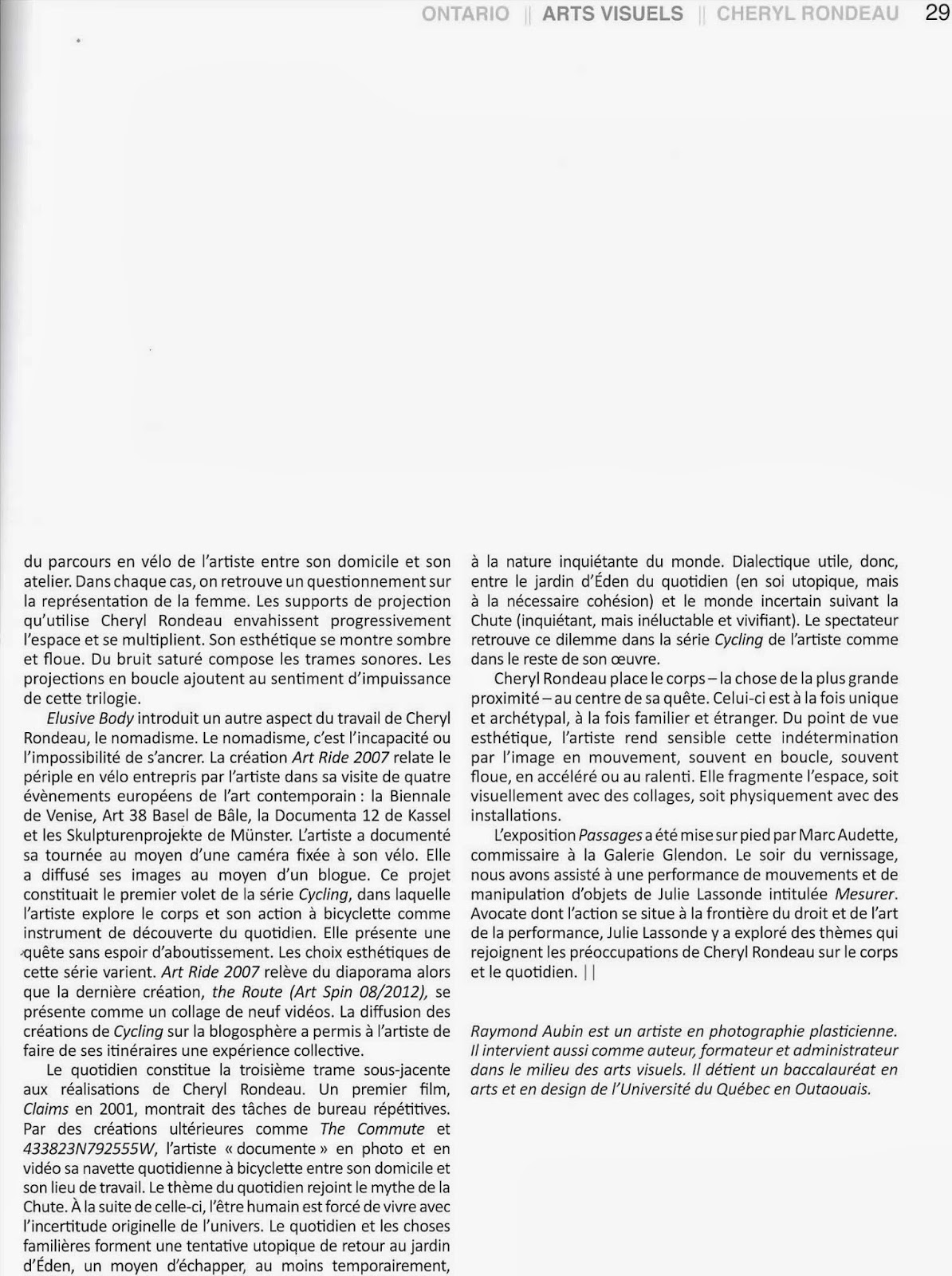 ONTARIO || ARTS VISUELS || CHERYL RONDEAU 29

du parcours en vélo de l'artiste entre son domicile et son atelier. Dans chaque cas, on retrouve un questionnement sur la représentation de la femme. Les supports de projection qu'utilise Cheryl Rondeau envahissent progressivement l'espace et se multiplient. Son esthétique se montre sombre et floue. Du bruit saturé compose les trames sonores. Les projections en boucle ajoutent au sentiment d'impuissance de cette trilogie.

Elusive Body introduit un autre aspect du travail de Cheryl Rondeau, le nomadisme. Le nomadisme, c'est l'incapacité ou l'impossibilité de s'ancrer. La création Art Ride 2007 relate le périple en vélo entrepris par l'artiste dans sa visite de quatre évènements européens de l'art contemporain : la Biennale de Venise, Art 38 Basel de Bâle, la Documenta 12 de Kassel et les Skulpturenprojekte de Münster. L'artiste a documenté sa tournée au moyen d'une caméra fixée à son vélo. Elle a diffusé ses images au moyen d'un blogue. Ce projet constituait le premier volet de la série Cycling, dans laquelle l'artiste explore le corps et son action à bicyclette comme instrument de découverte du quotidien. Elle présente une quête sans espoir d'aboutissement. Les choix esthétiques de cette série varient. Art Ride 2007 relève du diaporama alors que la dernière création, the Route (Art Spin 08/2012), se présente comme un collage de neuf vidéos. La diffusion des créations de Cycling sur la blogosphère a permis à l'artiste de faire de ses itinéraires une expérience collective.

Le quotidien constitue la troisième trame sous-jacente aux réalisations de Cheryl Rondeau. Un premier film, Claims en 2001, montrait des tâches de bureau répétitives. Par des créations ultérieures comme The Commute et 433823N792555W, l'artiste « documente » en photo et en vidéo sa navette quotidienne à bicyclette entre son domicile et son lieu de travail. Le thème du quotidien rejoint le mythe de la Chute. À la suite de celle-ci, l'être humain est forcé de vivre avec l'incertitude originelle de l'univers. Le quotidien et les choses familières forment une tentative utopique de retour au jardin d'Éden, un moyen d'échapper, au moins temporairement, à la nature inquiétante du monde. Dialectique utile, donc, entre le jardin d'Éden du quotidien (en soi utopique, mais à la nécessaire cohésion) et le monde incertain suivant la Chute (inquiétant, mais inéluctable et vivifiant). Le spectateur retrouve ce dilemme dans la série Cycling de l'artiste comme dans le reste de son œuvre.

Cheryl Rondeau place le corps – la chose de la plus grande proximité – au centre de sa quête. Celui-ci est à la fois unique et archétypal, à la fois familier et étranger. Du point de vue esthétique, l'artiste rend sensible cette indétermination par l'image en mouvement, souvent en boucle, souvent floue, en accéléré ou au ralenti. Elle fragmente l'espace, soit visuellement avec des collages, soit physiquement avec des installations.

L'exposition Passages a été mise sur pied par Marc Audette, commissaire à la Galerie Glendon. Le soir du vernissage, nous avons assisté à une performance de mouvements et de manipulation d'objets de Julie Lassonde intitulée Mesurer. Avocate dont l'action se situe à la frontière du droit et de l'art de la performance, Julie Lassonde y a exploré des thèmes qui rejoignent les préoccupations de Cheryl Rondeau sur le corps et le quotidien. ||

Raymond Aubin est un artiste en photographie plasticienne. Il intervient aussi comme auteur, formateur et administrateur dans le milieu des arts visuels. Il détient un baccalauréat en arts et en design de l'Université du Québec en Outaouais.